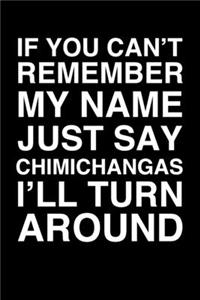 IF YOU CAN'T REMEMBER MY NAME JUST SAY CHIMICHANGAS I'LL TURN AROUND